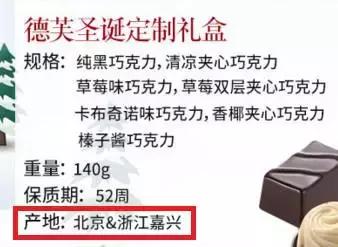 德芙圣诞定制礼盒

规格：纯黑巧克力，清凉夹心巧克力
草莓味巧克力，草莓双层夹心巧克力
卡布奇诺味巧克力，香椰夹心巧克力
榛子酱巧克力

重量：140g

保质期：52周

产地：北京&浙江嘉兴